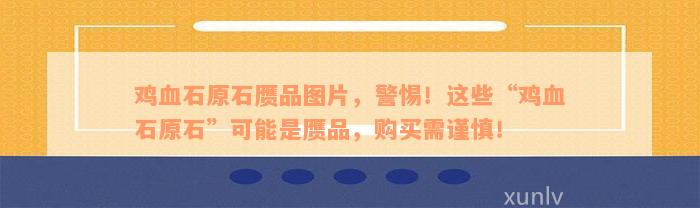 鸡血石原石赝品图片，警惕！这些“鸡血石原石”可能是赝品，购买需谨慎！

xunlv